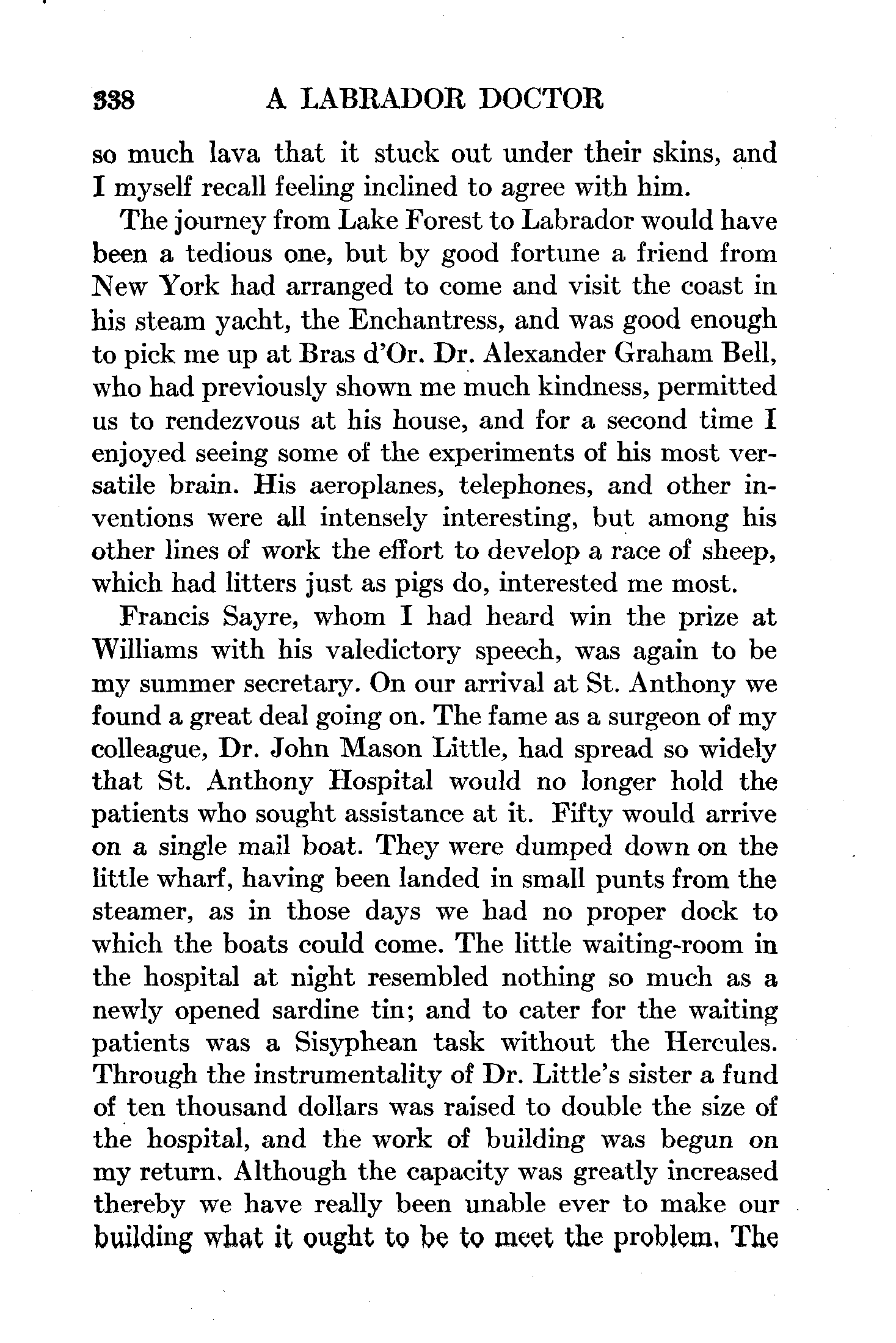 338 A LABRADOR DOCTOR

so much lava that it stuck out under their skins, and I myself recall feeling inclined to agree with him.

The journey from Lake Forest to Labrador would have been a tedious one, but by good fortune a friend from New York had arranged to come and visit the coast in his steam yacht, the Enchantress, and was good enough to pick me up at Bras d'Or. Dr. Alexander Graham Bell, who had previously shown me much kindness, permitted us to rendezvous at his house, and for a second time I enjoyed seeing some of the experiments of his most versatile brain. His aeroplanes, telephones, and other inventions were all intensely interesting, but among his other lines of work the effort to develop a race of sheep, which had litters just as pigs do, interested me most.

Francis Sayre, whom I had heard win the prize at Williams with his valedictory speech, was again to be my summer secretary. On our arrival at St. Anthony we found a great deal going on. The fame as a surgeon of my colleague, Dr. John Mason Little, had spread so widely that St. Anthony Hospital would no longer hold the patients who sought assistance at it. Fifty would arrive on a single mail boat. They were dumped down on the little wharf, having been landed in small punts from the steamer, as in those days we had no proper dock to which the boats could come. The little waiting-room in the hospital at night resembled nothing so much as a newly opened sardine tin; and to cater for the waiting patients was a Sisyphean task without the Hercules. Through the instrumentality of Dr. Little's sister a fund of ten thousand dollars was raised to double the size of the hospital, and the work of building was begun on my return. Although the capacity was greatly increased thereby we have really been unable ever to make our building what it ought to be to meet the problem. The